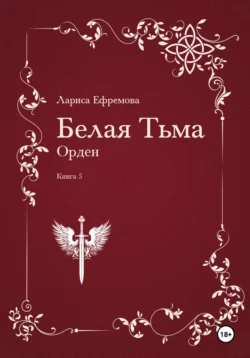 Лариса Ефремова

Белая Тьма

Орден

Книга 5

18+